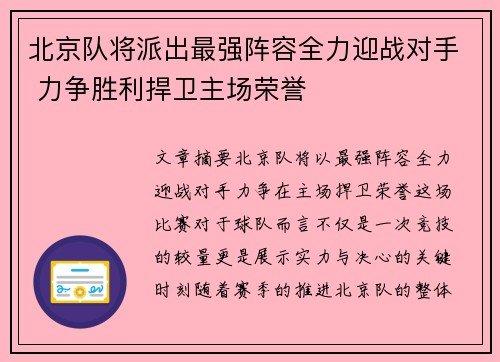 北京队将派出最强阵容全力迎战对手 力争胜利捍卫主场荣誉

文章摘要北京队将以最强阵容全力迎战对手力争在主场捍卫荣誉这场比赛对于球队而言不仅是一次竞技的较量更是展示实力与决心的关键时刻随着赛季的推进北京队的整体